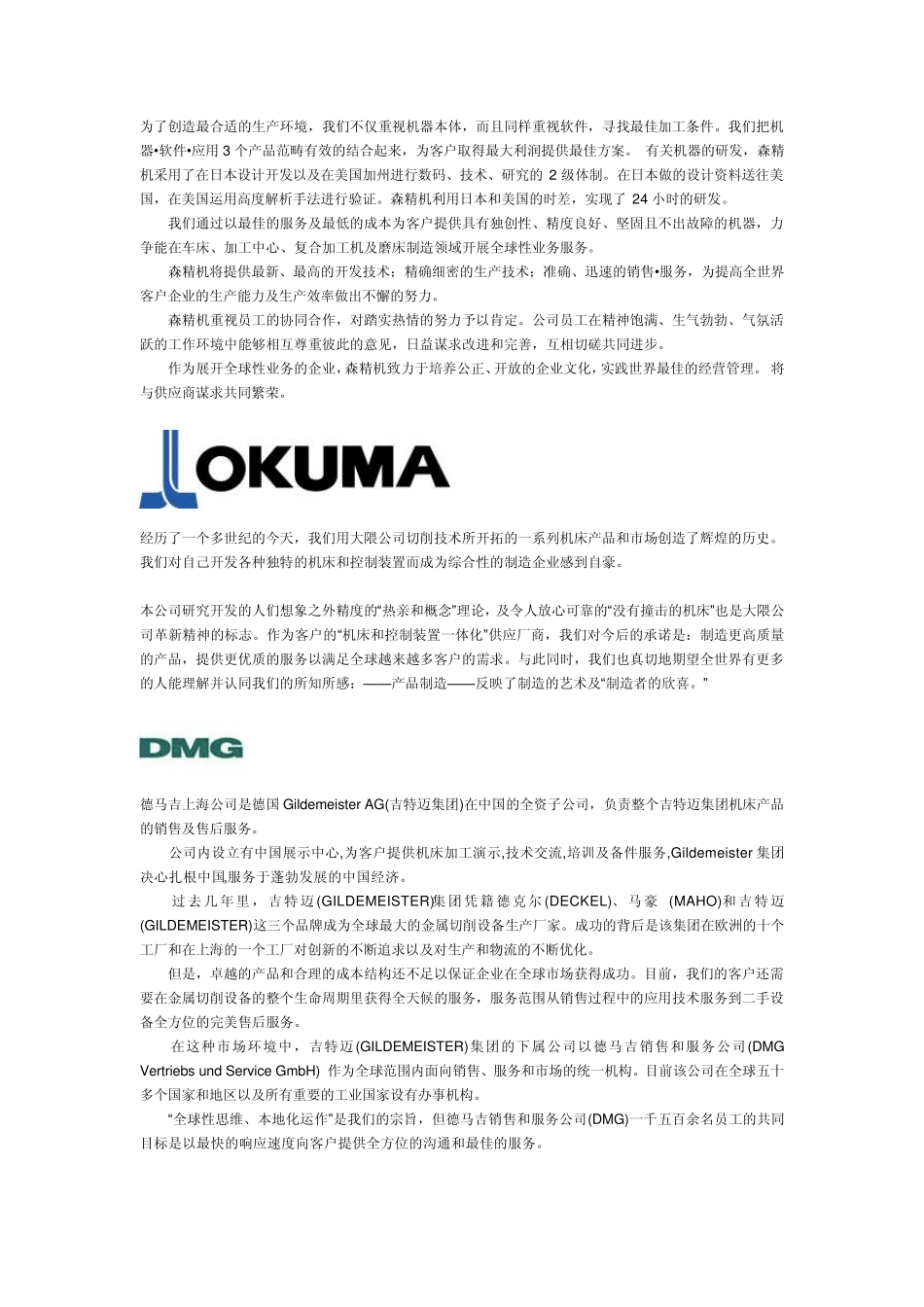 为了创造最合适的生产环境，我们不仅重视机器本体，而且同样重视软件，寻找最佳加工条件。我们把机器•软件•应用 3 个产品范畴有效的结合起来，为客户取得最大利润提供最佳方案。 有关机器的研发，森精机采用了在日本设计开发以及在美国加州进行数码、技术、研究的 2 级体制。在日本做的设计资料送往美国，在美国运用高度解析手法进行验证。森精机利用日本和美国的时差，实现了 24 小时的研发。

我们通过以最佳的服务及最低的成本为客户提供具有独创性、精度良好、坚固且不出故障的机器，力争能在车床、加工中心、复合加工机及磨床制造领域开展全球性业务服务。

森精机将提供最新、最高的开发技术；精确细密的生产技术；准确、迅速的销售•服务，为提高全世界客户企业的生产能力及生产效率做出不懈的努力。

森精机重视员工的协同合作，对踏实热情的努力予以肯定。公司员工在精神饱满、生气勃勃、气氛活跃的工作环境中能够相互尊重彼此的意见，日益谋求改进和完善，互相切磋共同进步。

作为展开全球性业务的企业，森精机致力于培养公正、开放的企业文化，实践世界最佳的经营管理。 将与供应商谋求共同繁荣。

OKUMA

经历了一个多世纪的今天，我们用大隈公司切削技术所开拓的一系列机床产品和市场创造了辉煌的历史。我们对自己开发各种独特的机床和控制装置而成为综合性的制造企业感到自豪。

本公司研究开发的人们想象之外精度的“热亲和概念”理论，及令人放心可靠的“没有撞击的机床”也是大隈公司革新精神的标志。作为客户的“机床和控制装置一体化”供应厂商，我们对今后的承诺是：制造更高质量的产品，提供更优质的服务以满足全球越来越多客户的需求。与此同时，我们也真切地期望全世界有更多的人能理解并认同我们的所知所感：——产品制造——反映了制造的艺术及“制造者的欣喜。”

DMG

德马吉上海公司是德国 Gildemeister AG(吉特迈集团)在中国的全资子公司，负责整个吉特迈集团机床产品的销售及售后服务。

公司内设立有中国展示中心,为客户提供机床加工演示,技术交流,培训及备件服务,Gildemeister 集团决心扎根中国,服务于蓬勃发展的中国经济。

过去几年里，吉特迈(GILDEMEISTER)集团凭籍德克尔(DECKEL)、马豪 (MAHO)和吉特迈(GILDEMEISTER)这三个品牌成为全球最大的金属切削设备生产厂家。成功的背后是该集团在欧洲的十个工厂和在上海的一个工厂对创新的不断追求以及对生产和物流的不断优化。

但是，卓越的产品和合理的成本结构还不足以保证企业在全球市场获得成功。目前，我们的客户还需要在金属切削设备的整个生命周期里获得全天候的服务，服务范围从销售过程中的应用技术服务到二手设备全方位的完美售后服务。

在这种市场环境中，吉特迈(GILDEMEISTER)集团的下属公司以德马吉销售和服务公司(DMG Vertriebs und Service GmbH) 作为全球范围内面向销售、服务和市场的统一机构。目前该公司在全球五十多个国家和地区以及所有重要的工业国家设有办事机构。

“全球性思维、本地化运作”是我们的宗旨，但德马吉销售和服务公司(DMG)一千五百余名员工的共同目标是以最快的响应速度向客户提供全方位的沟通和最佳的服务。